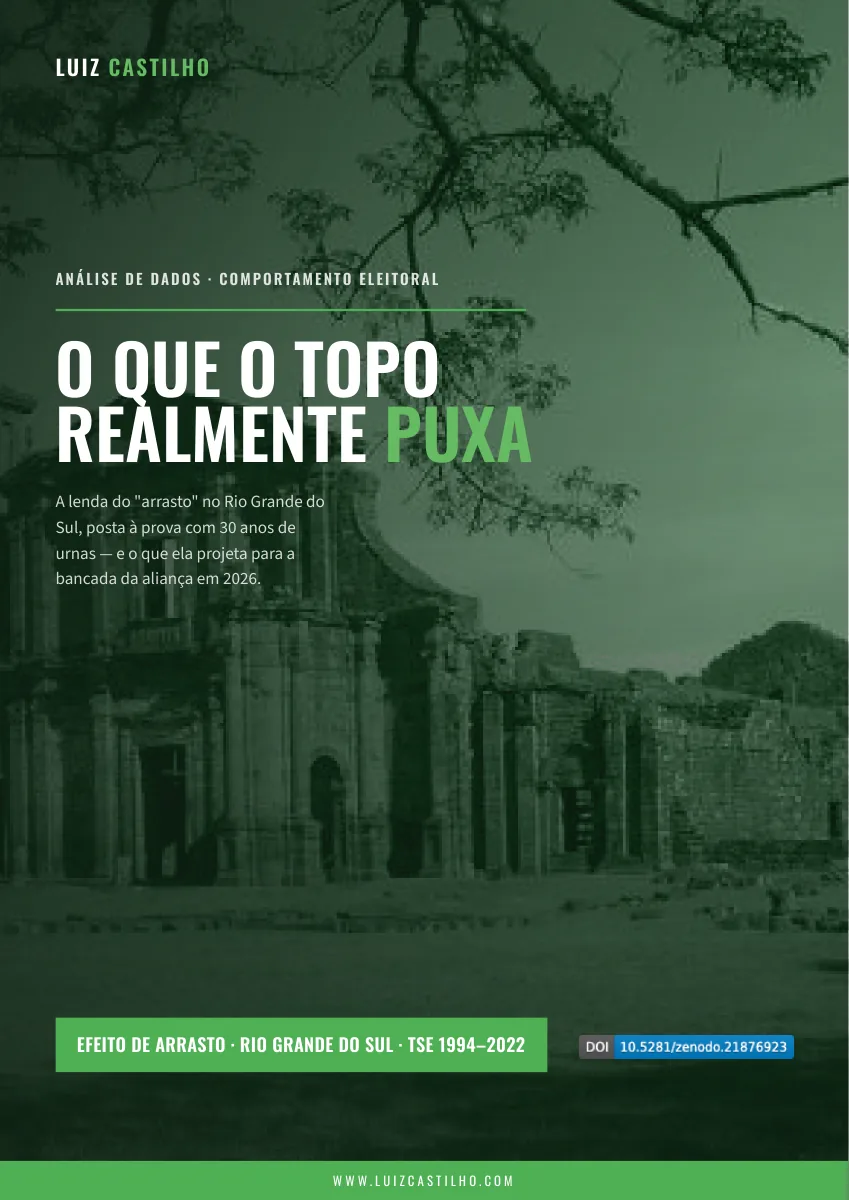 LUIZ CASTILHO

ANÁLISE DE DADOS · COMPORTAMENTO ELEITORAL

O QUE O TOPO REALMENTE PUXA

A lenda do "arrasto" no Rio Grande do Sul, posta à prova com 30 anos de urnas — e o que ela projeta para a bancada da aliança em 2026.

EFEITO DE ARRASTO · RIO GRANDE DO SUL · TSE 1994–2022

DOI 10.5281/zenodo.21876923

WWW.LUIZCASTILHO.COM